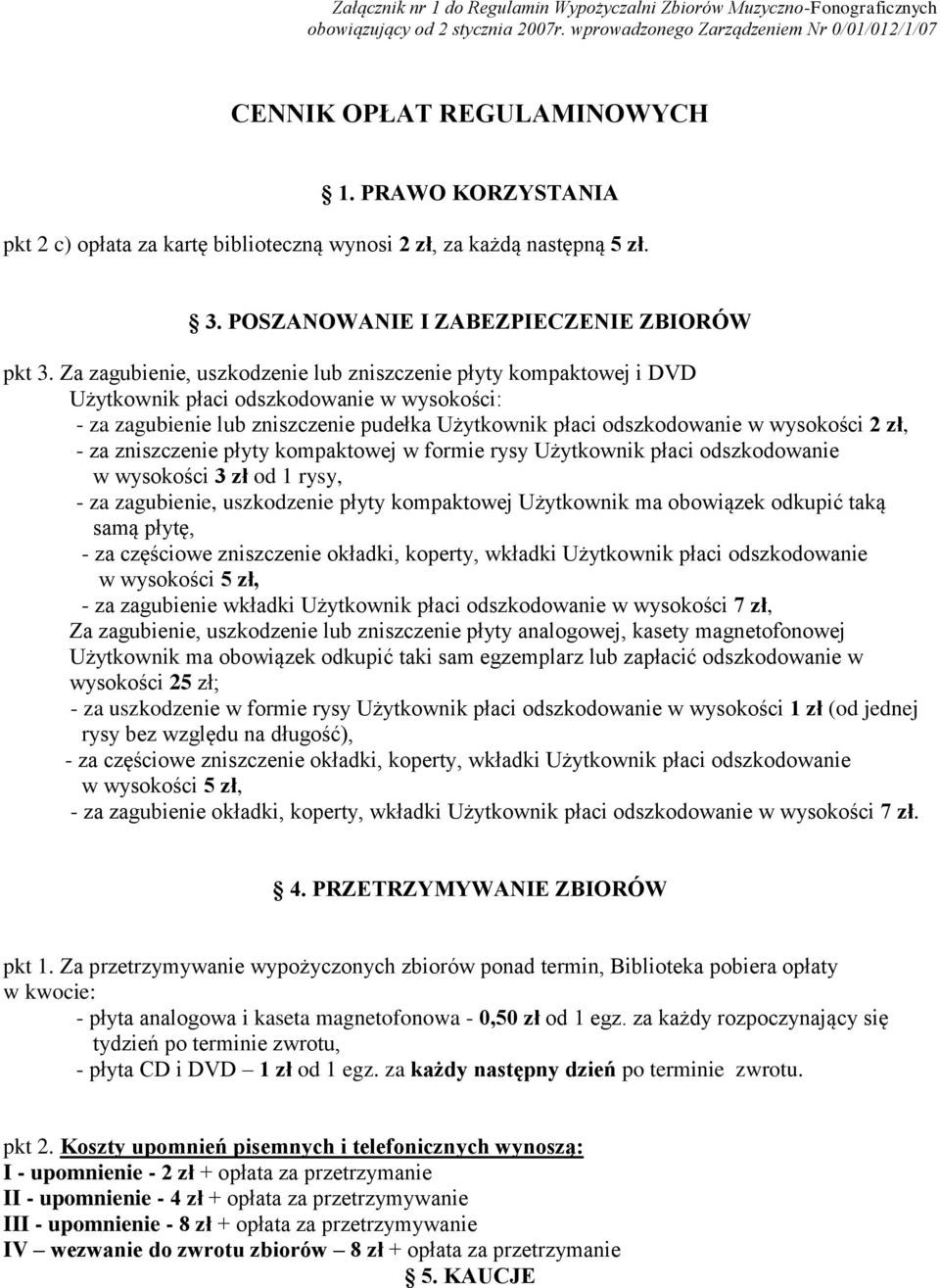 Załącznik nr 1 do Regulamin Wypożyczalni Zbiorów Muzyczno-Fonograficznych obowiązujący od 2 stycznia 2007r. wprowadzonego Zarządzeniem Nr 0/01/012/1/07

CENNIK OPŁAT REGULAMINOWYCH

1. PRAWO KORZYSTANIA

pkt 2 c) opłata za kartę biblioteczną wynosi 2 zł, za każdą następną 5 zł.

3. POSZANOWANIE I ZABEZPIECZENIE ZBIORÓW

pkt 3. Za zagubienie, uszkodzenie lub zniszczenie płyty kompaktowej i DVD Użytkownik płaci odszkodowanie w wysokości:
- za zagubienie lub zniszczenie pudełka Użytkownik płaci odszkodowanie w wysokości 2 zł,
- za zniszczenie płyty kompaktowej w formie rysy Użytkownik płaci odszkodowanie w wysokości 3 zł od 1 rysy,
- za zagubienie, uszkodzenie płyty kompaktowej Użytkownik ma obowiązek odkupić taką samą płytę,
- za częściowe zniszczenie okładki, koperty, wkładki Użytkownik płaci odszkodowanie w wysokości 5 zł,
- za zagubienie wkładki Użytkownik płaci odszkodowanie w wysokości 7 zł,
Za zagubienie, uszkodzenie lub zniszczenie płyty analogowej, kasety magnetofonowej Użytkownik ma obowiązek odkupić taki sam egzemplarz lub zapłacić odszkodowanie w wysokości 25 zł;
- za uszkodzenie w formie rysy Użytkownik płaci odszkodowanie w wysokości 1 zł (od jednej rysy bez względu na długość),
- za częściowe zniszczenie okładki, koperty, wkładki Użytkownik płaci odszkodowanie w wysokości 5 zł,
- za zagubienie okładki, koperty, wkładki Użytkownik płaci odszkodowanie w wysokości 7 zł.

4. PRZETRZYMYWANIE ZBIORÓW

pkt 1. Za przetrzymywanie wypożyczonych zbiorów ponad termin, Biblioteka pobiera opłaty w kwocie:
- płyta analogowa i kaseta magnetofonowa - 0,50 zł od 1 egz. za każdy rozpoczynający się tydzień po terminie zwrotu,
- płyta CD i DVD – 1 zł od 1 egz. za każdy następny dzień po terminie zwrotu.

pkt 2. Koszty upomnień pisemnych i telefonicznych wynoszą:
I - upomnienie - 2 zł + opłata za przetrzymanie
II - upomnienie - 4 zł + opłata za przetrzymywanie
III - upomnienie - 8 zł + opłata za przetrzymywanie
IV – wezwanie do zwrotu zbiorów – 8 zł + opłata za przetrzymanie

5. KAUCJE